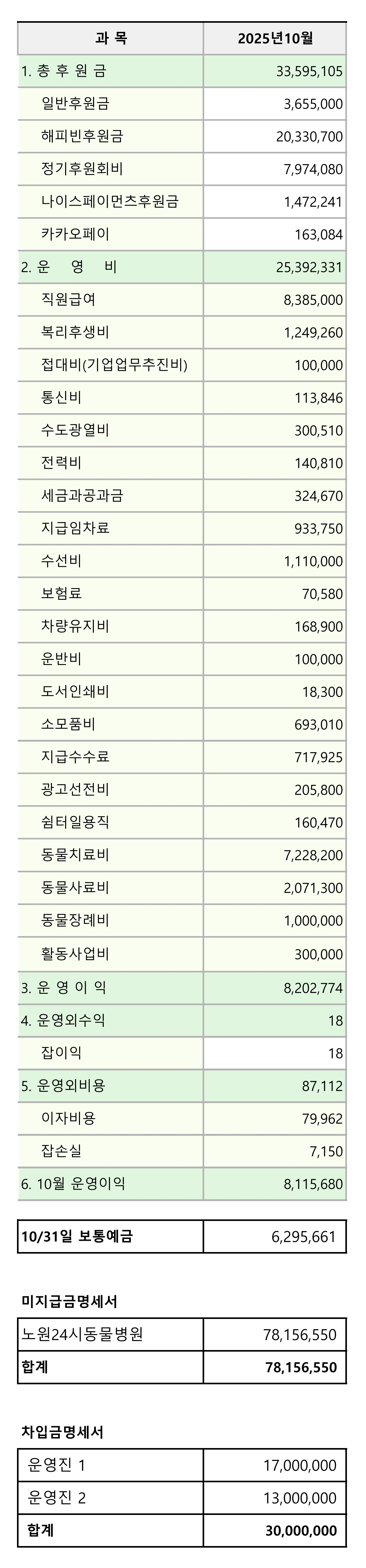 | 과 목 | 2025년10월 |
|---|---|
| 1. 총 후 원 금 | 33,595,105 |
| 일반후원금 | 3,655,000 |
| 해피빈후원금 | 20,330,700 |
| 정기후원회비 | 7,974,080 |
| 나이스페이먼츠후원금 | 1,472,241 |
| 카카오페이 | 163,084 |
| 2. 운 영 비 | 25,392,331 |
| 직원급여 | 8,385,000 |
| 복리후생비 | 1,249,260 |
| 접대비(기업업무추진비) | 100,000 |
| 통신비 | 113,846 |
| 수도광열비 | 300,510 |
| 전력비 | 140,810 |
| 세금과공과금 | 324,670 |
| 지급임차료 | 933,750 |
| 수선비 | 1,110,000 |
| 보험료 | 70,580 |
| 차량유지비 | 168,900 |
| 운반비 | 100,000 |
| 도서인쇄비 | 18,300 |
| 소모품비 | 693,010 |
| 지급수수료 | 717,925 |
| 광고선전비 | 205,800 |
| 쉼터일용직 | 160,470 |
| 동물치료비 | 7,228,200 |
| 동물사료비 | 2,071,300 |
| 동물장례비 | 1,000,000 |
| 활동사업비 | 300,000 |
| 3. 운 영 이 익 | 8,202,774 |
| 4. 운영외수익 | 18 |
| 잡이익 | 18 |
| 5. 운영외비용 | 87,112 |
| 이자비용 | 79,962 |
| 잡손실 | 7,150 |
| 6. 10월 운영이익 | 8,115,680 |

10/31일 보통예금 6,295,661

미지급금명세서

| 노원24시동물병원 | 78,156,550 |
|---|---|
| 합계 | 78,156,550 |

차입금명세서

| 운영진 1 | 17,000,000 |
|---|---|
| 운영진 2 | 13,000,000 |
| 합계 | 30,000,000 |